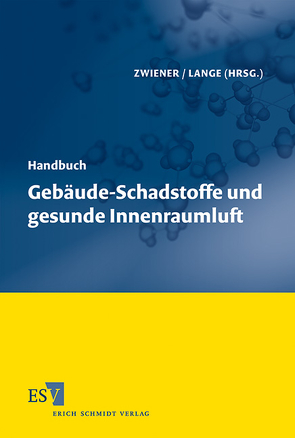 ZWIENER / LANGE (HRSG.)

Handbuch

Gebäude-Schadstoffe und gesunde Innenraumluft

ESV

ERICH SCHMIDT VERLAG